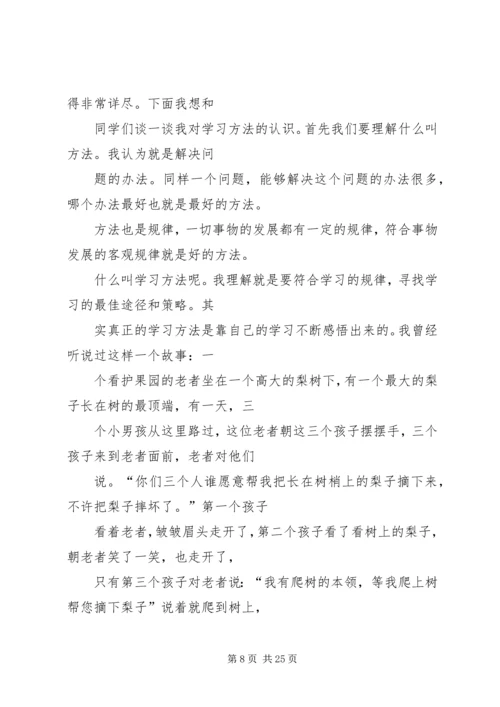 得非常详尽。下面我想和

同学们谈一谈我对学习方法的认识。首先我们要理解什么叫方法。我认为就是解决问

题的办法。同样一个问题，能够解决这个问题的办法很多，哪个办法最好也就是最好的方法。

方法也是规律，一切事物的发展都有一定的规律，符合事物发展的客观规律就是好的方法。

什么叫学习方法呢。我理解就是要符合学习的规律，寻找学习的最佳途径和策略。其

实真正的学习方法是靠自己的学习不断感悟出来的。我曾经听说过这样一个故事：一

个看护果园的老者坐在一个高大的梨树下，有一个最大的梨子长在树的最顶端，有一天，三

个小男孩从这里路过，这位老者朝这三个孩子摆摆手，三个孩子来到老者面前，老者对他们

说。“你们三个人谁愿意帮我把长在树梢上的梨子摘下来，不许把梨子摔坏了。”第一个孩子

看着老者，皱皱眉头走开了，第二个孩子看了看树上的梨子，朝老者笑了一笑，也走开了，

只有第三个孩子对老者说：“我有爬树的本领，等我爬上树帮您摘下梨子”说着就爬到树上，

第 8 页 共 25 页